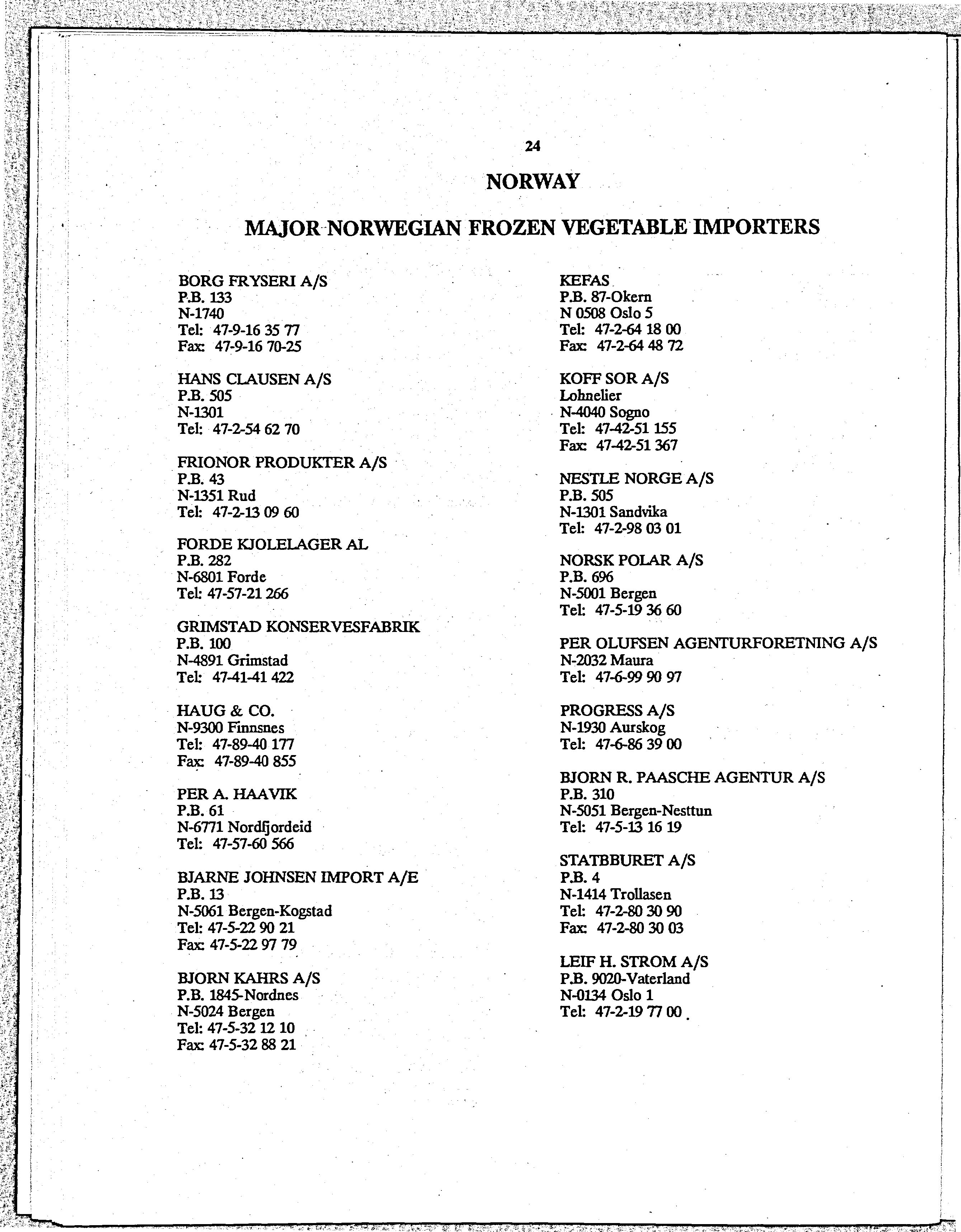 24

NORWAY

MAJOR NORWEGIAN FROZEN VEGETABLE IMPORTERS

BORG FRYSERI A/S
P.B. 133
N-1740
Tel: 47-9-16 35 77
Fax: 47-9-16 70-25

HANS CLAUSEN A/S
P.B. 505
N-1301
Tel: 47-2-54 62 70

FRIONOR PRODUKTER A/S
P.B. 43
N-1351 Rud
Tel: 47-2-13 09 60

FORDE KJOLELAGER AL
P.B. 282
N-6801 Forde
Tel: 47-57-21 266

GRIMSTAD KONSERVESFABRIK
P.B. 100
N-4891 Grimstad
Tel: 47-41-41 422

HAUG & CO.
N-9300 Finnsnes
Tel: 47-89-40 177
Fax: 47-89-40 855

PER A. HAAVIK
P.B. 61
N-6771 Nordfjordeid
Tel: 47-57-60 566

BJARNE JOHNSEN IMPORT A/E
P.B. 13
N-5061 Bergen-Kogstad
Tel: 47-5-22 90 21
Fax: 47-5-22 97 79

BJORN KAHRS A/S
P.B. 1845-Nordnes
N-5024 Bergen
Tel: 47-5-32 12 10
Fax: 47-5-32 88 21

KEFAS
P.B. 87-Okern
N 0508 Oslo 5
Tel: 47-2-64 18 00
Fax: 47-2-64 48 72

KOFF SOR A/S
Lohnelier
N-4040 Sogno
Tel: 47-42-51 155
Fax: 47-42-51 367

NESTLE NORGE A/S
P.B. 505
N-1301 Sandvika
Tel: 47-2-98 03 01

NORSK POLAR A/S
P.B. 696
N-5001 Bergen
Tel: 47-5-19 36 60

PER OLUFSEN AGENTURFORETNING A/S
N-2032 Maura
Tel: 47-6-99 90 97

PROGRESS A/S
N-1930 Aurskog
Tel: 47-6-86 39 00

BJORN R. PAASCHE AGENTUR A/S
P.B. 310
N-5051 Bergen-Nesttun
Tel: 47-5-13 16 19

STATBBURET A/S
P.B. 4
N-1414 Trollasen
Tel: 47-2-80 30 90
Fax: 47-2-80 30 03

LEIF H. STROM A/S
P.B. 9020-Vaterland
N-0134 Oslo 1
Tel: 47-2-19 77 00